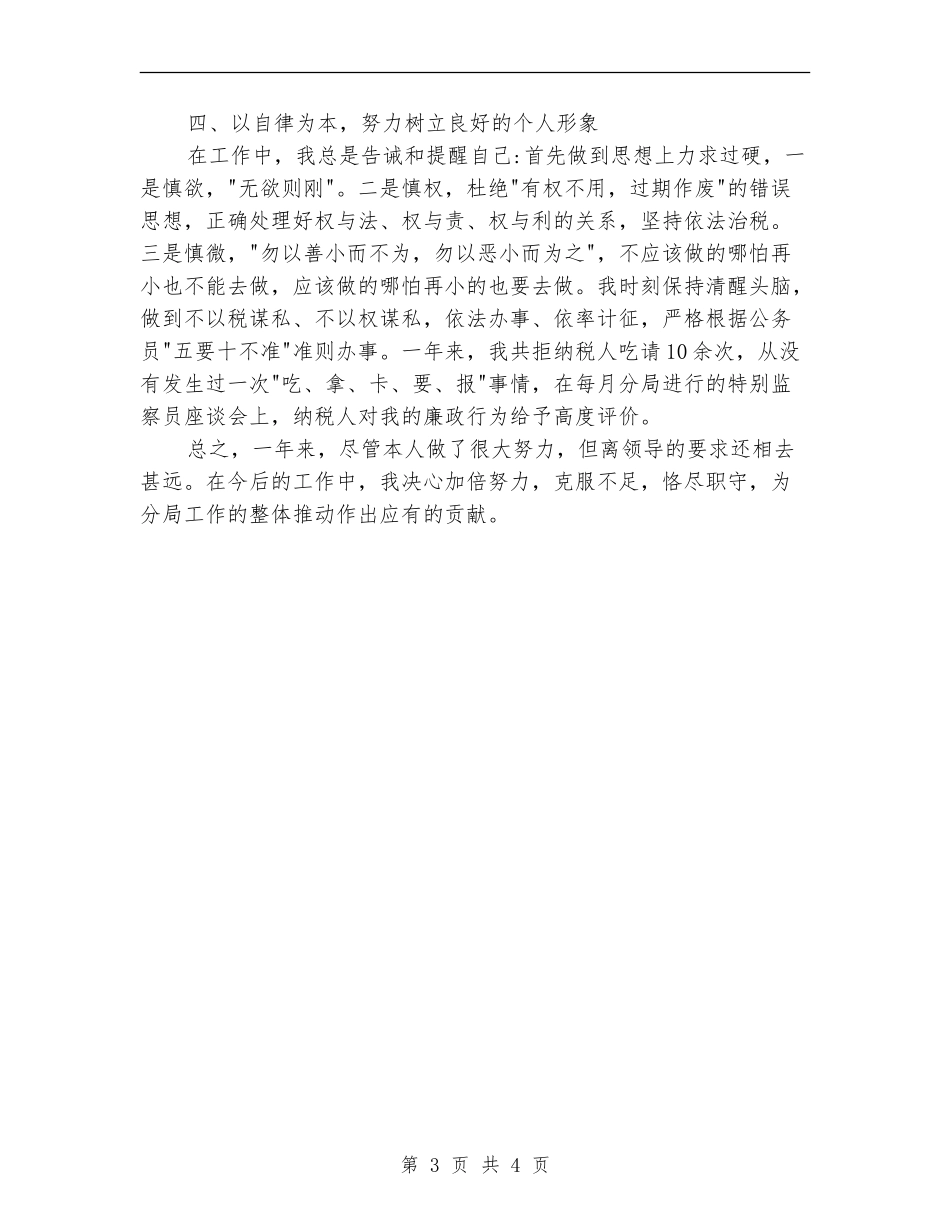 四、以自律为本，努力树立良好的个人形象

在工作中，我总是告诫和提醒自己:首先做到思想上力求过硬，一是慎欲，"无欲则刚"。二是慎权，杜绝"有权不用，过期作废"的错误思想，正确处理好权与法、权与责、权与利的关系，坚持依法治税。三是慎微，"勿以善小而不为，勿以恶小而为之"，不应该做的哪怕再小也不能去做，应该做的哪怕再小的也要去做。我时刻保持清醒头脑，做到不以税谋私、不以权谋私，依法办事、依率计征，严格根据公务员"五要十不准"准则办事。一年来，我共拒纳税人吃请10余次，从没有发生过一次"吃、拿、卡、要、报"事情，在每月分局进行的特别监察员座谈会上，纳税人对我的廉政行为给予高度评价。

总之，一年来，尽管本人做了很大努力，但离领导的要求还相去甚远。在今后的工作中，我决心加倍努力，克服不足，恪尽职守，为分局工作的整体推动作出应有的贡献。

第 3 页 共 4 页